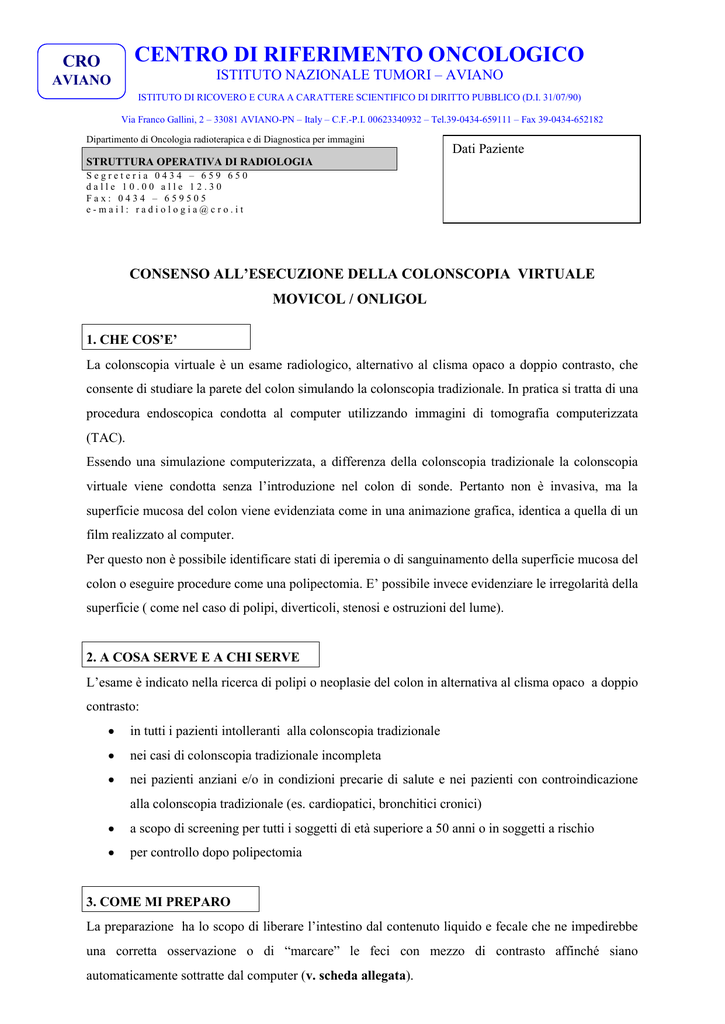 CRO
AVIANO

CENTRO DI RIFERIMENTO ONCOLOGICO
ISTITUTO NAZIONALE TUMORI – AVIANO
ISTITUTO DI RICOVERO E CURA A CARATTERE SCIENTIFICO DI DIRITTO PUBBLICO (D.I. 31/07/90)
Via Franco Gallini, 2 – 33081 AVIANO-PN – Italy – C.F.-P.I. 00623340932 – Tel.39-0434-659111 – Fax 39-0434-652182

Dipartimento di Oncologia radioterapica e di Diagnostica per immagini
STRUTTURA OPERATIVA DI RADIOLOGIA
Segreteria 0434 – 659 650
dalle 10.00 alle 12.30
Fax: 0434 – 659505
e-mail: radiologia@cro.it

Dati Paziente

CONSENSO ALL'ESECUZIONE DELLA COLONSCOPIA VIRTUALE
MOVICOL / ONLIGOL

1. CHE COS'E'

La colonscopia virtuale è un esame radiologico, alternativo al clisma opaco a doppio contrasto, che consente di studiare la parete del colon simulando la colonscopia tradizionale. In pratica si tratta di una procedura endoscopica condotta al computer utilizzando immagini di tomografia computerizzata (TAC).
Essendo una simulazione computerizzata, a differenza della colonscopia tradizionale la colonscopia virtuale viene condotta senza l'introduzione nel colon di sonde. Pertanto non è invasiva, ma la superficie mucosa del colon viene evidenziata come in una animazione grafica, identica a quella di un film realizzato al computer.
Per questo non è possibile identificare stati di iperemia o di sanguinamento della superficie mucosa del colon o eseguire procedure come una polipectomia. E' possibile invece evidenziare le irregolarità della superficie ( come nel caso di polipi, diverticoli, stenosi e ostruzioni del lume).

2. A COSA SERVE E A CHI SERVE

L'esame è indicato nella ricerca di polipi o neoplasie del colon in alternativa al clisma opaco a doppio contrasto:
• in tutti i pazienti intolleranti alla colonscopia tradizionale
• nei casi di colonscopia tradizionale incompleta
• nei pazienti anziani e/o in condizioni precarie di salute e nei pazienti con controindicazione alla colonscopia tradizionale (es. cardiopatici, bronchitici cronici)
• a scopo di screening per tutti i soggetti di età superiore a 50 anni o in soggetti a rischio
• per controllo dopo polipectomia

3. COME MI PREPARO

La preparazione ha lo scopo di liberare l'intestino dal contenuto liquido e fecale che ne impedirebbe una corretta osservazione o di "marcare" le feci con mezzo di contrasto affinché siano automaticamente sottratte dal computer (v. scheda allegata).